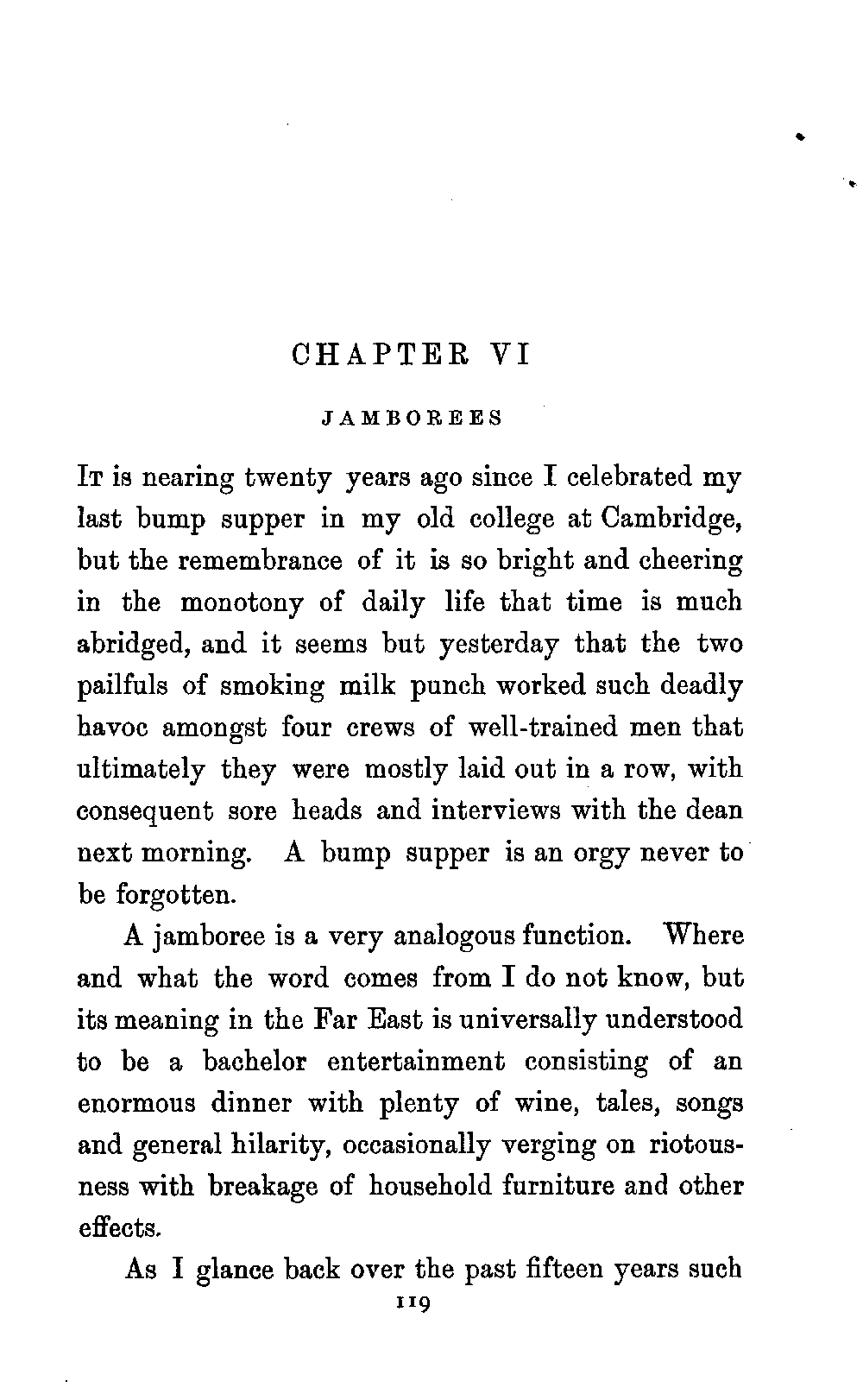 CHAPTER VI

JAMBOREES

It is nearing twenty years ago since I celebrated my last bump supper in my old college at Cambridge, but the remembrance of it is so bright and cheering in the monotony of daily life that time is much abridged, and it seems but yesterday that the two pailfuls of smoking milk punch worked such deadly havoc amongst four crews of well-trained men that ultimately they were mostly laid out in a row, with consequent sore heads and interviews with the dean next morning. A bump supper is an orgy never to be forgotten.

A jamboree is a very analogous function. Where and what the word comes from I do not know, but its meaning in the Far East is universally understood to be a bachelor entertainment consisting of an enormous dinner with plenty of wine, tales, songs and general hilarity, occasionally verging on riotousness with breakage of household furniture and other effects.

As I glance back over the past fifteen years such

119